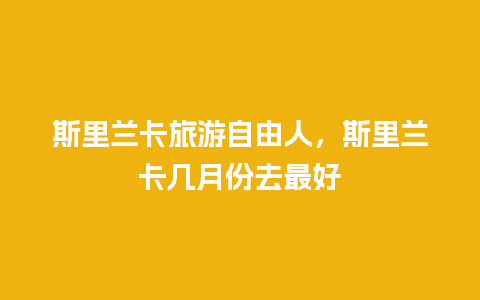 斯里兰卡旅游自由人，斯里兰卡几月份去最好